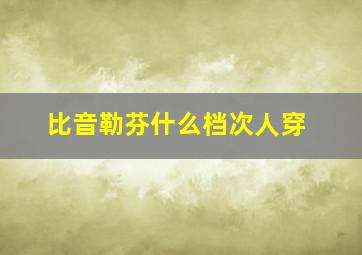 比音勒芬什么档次人穿